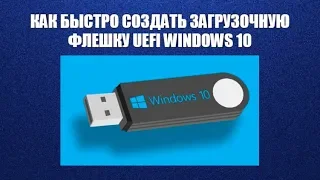 КАК БЫСТРО СОЗДАТЬ ЗАГРУЗОЧНУЮ ФЛЕШКУ UEFI WINDOWS 10

Windows 10